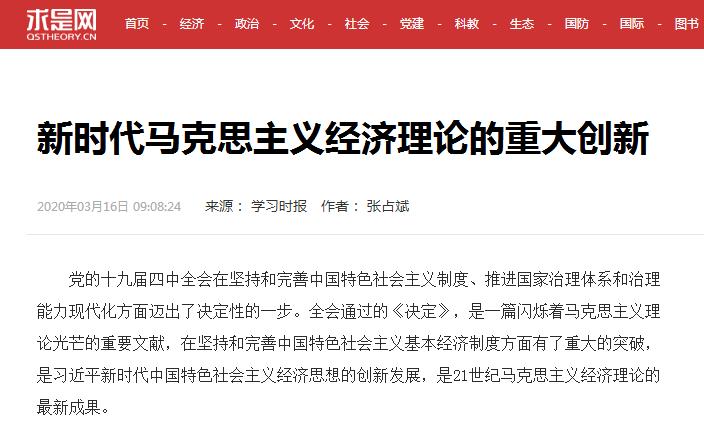 求是网
QSTHEORY.CN

首页 - 经济 - 政治 - 文化 - 社会 - 党建 - 科教 - 生态 - 国防 - 国际 - 图书

新时代马克思主义经济理论的重大创新

2020年03月16日 09:08:24 来源： 学习时报 作者： 张占斌

党的十九届四中全会在坚持和完善中国特色社会主义制度、推进国家治理体系和治理能力现代化方面迈出了决定性的一步。全会通过的《决定》，是一篇闪烁着马克思主义理论光芒的重要文献，在坚持和完善中国特色社会主义基本经济制度方面有了重大的突破，是习近平新时代中国特色社会主义经济思想的创新发展，是21世纪马克思主义经济理论的最新成果。